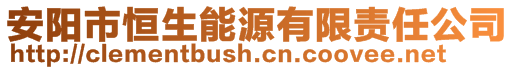 安阳市恒生能源有限责任公司
http://clementbush.cn.coovee.net